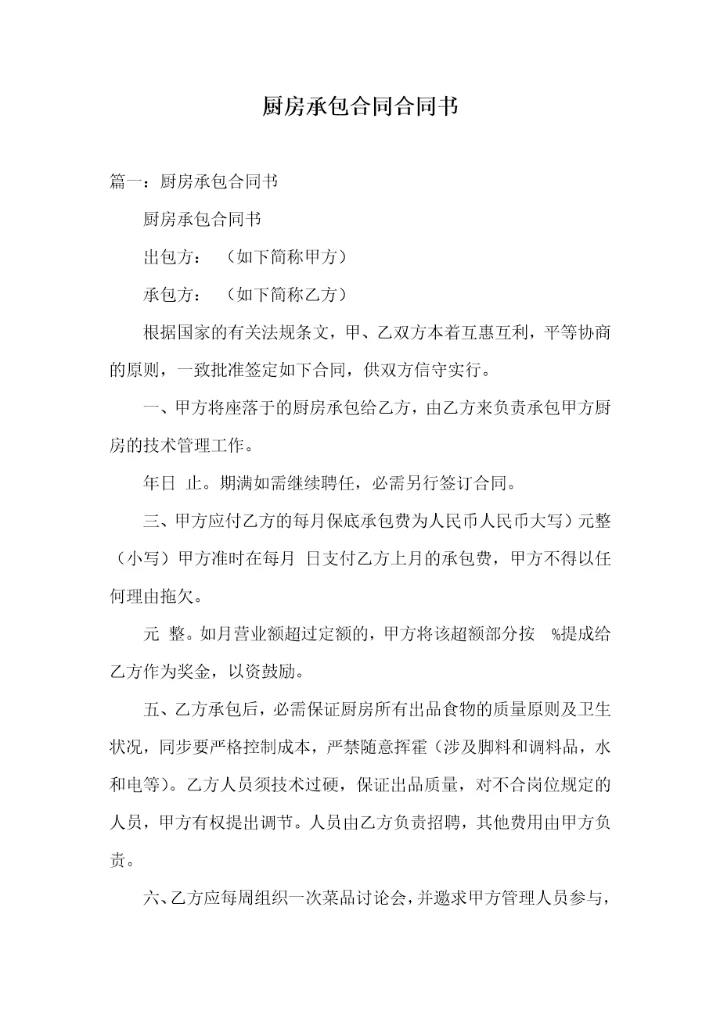 厨房承包合同合同书

篇一：厨房承包合同书

厨房承包合同书

出包方：（如下简称甲方）

承包方：（如下简称乙方）

根据国家的有关法规条文，甲、乙双方本着互惠互利，平等协商的原则，一致批准签定如下合同，供双方信守实行。

一、甲方将座落于的厨房承包给乙方，由乙方来负责承包甲方厨房的技术管理工作。

年日 止。期满如需继续聘任，必需另行签订合同。

三、甲方应付乙方的每月保底承包费为人民币人民币大写）元整（小写）甲方准时在每月 日支付乙方上月的承包费，甲方不得以任何理由拖欠。

元 整。如月营业额超过定额的，甲方将该超额部分按 %提成给乙方作为奖金，以资鼓励。

五、乙方承包后，必需保证厨房所有出品食物的质量原则及卫生状况，同步要严格控制成本，严禁随意挥霍（涉及脚料和调料品，水和电等）。乙方人员须技术过硬，保证出品质量，对不合岗位规定的人员，甲方有权提出调节。人员由乙方负责招聘，其他费用由甲方负责。

六、乙方应每周组织一次菜品讨论会，并邀求甲方管理人员参与，